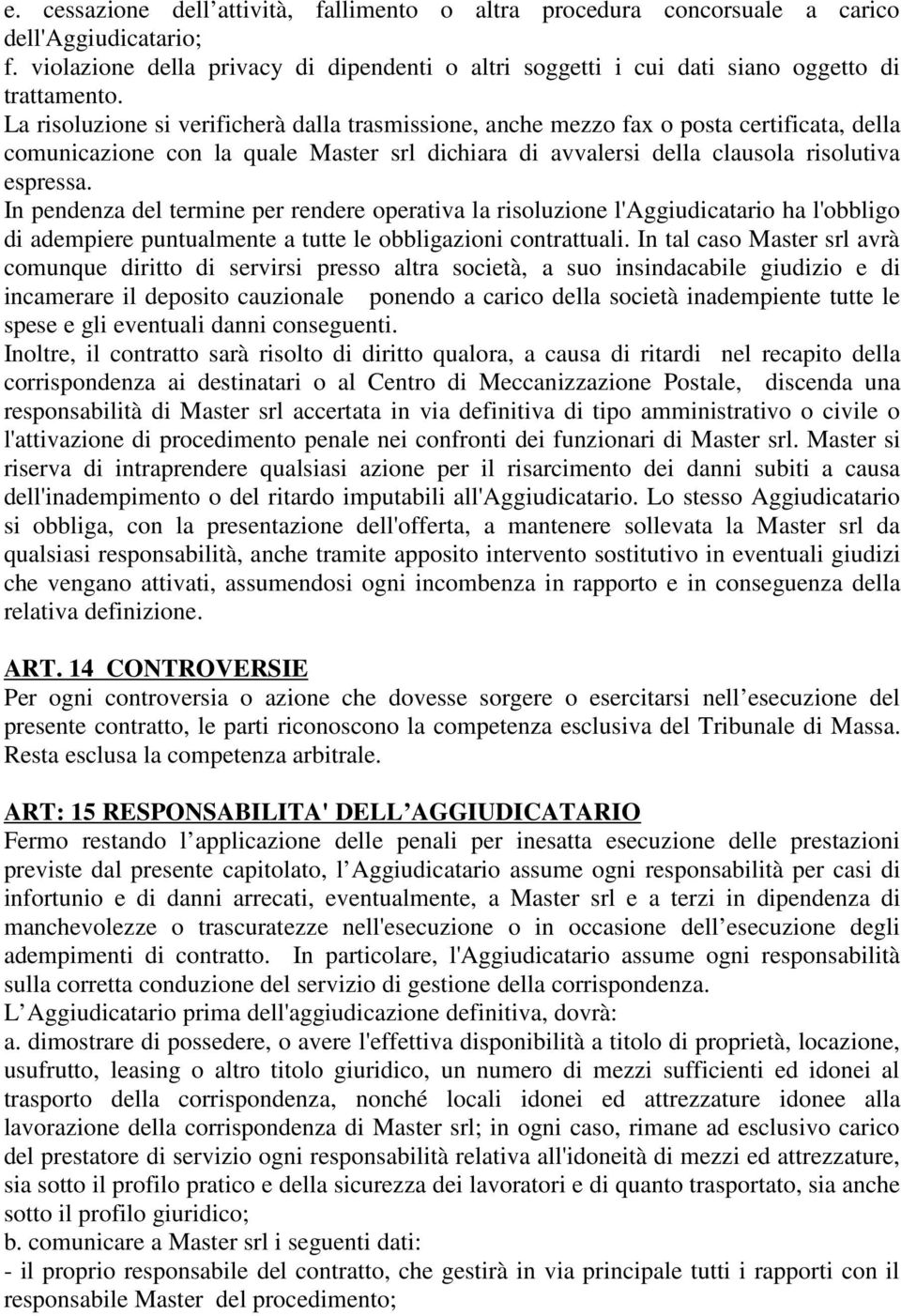 e. cessazione dell attività, fallimento o altra procedura concorsuale a carico dell'Aggiudicatario;
f. violazione della privacy di dipendenti o altri soggetti i cui dati siano oggetto di trattamento.
La risoluzione si verificherà dalla trasmissione, anche mezzo fax o posta certificata, della comunicazione con la quale Master srl dichiara di avvalersi della clausola risolutiva espressa.
In pendenza del termine per rendere operativa la risoluzione l'Aggiudicatario ha l'obbligo di adempiere puntualmente a tutte le obbligazioni contrattuali. In tal caso Master srl avrà comunque diritto di servirsi presso altra società, a suo insindacabile giudizio e di incamerare il deposito cauzionale ponendo a carico della società inadempiente tutte le spese e gli eventuali danni conseguenti.
Inoltre, il contratto sarà risolto di diritto qualora, a causa di ritardi nel recapito della corrispondenza ai destinatari o al Centro di Meccanizzazione Postale, discenda una responsabilità di Master srl accertata in via definitiva di tipo amministrativo o civile o l'attivazione di procedimento penale nei confronti dei funzionari di Master srl. Master si riserva di intraprendere qualsiasi azione per il risarcimento dei danni subiti a causa dell'inadempimento o del ritardo imputabili all'Aggiudicatario. Lo stesso Aggiudicatario si obbliga, con la presentazione dell'offerta, a mantenere sollevata la Master srl da qualsiasi responsabilità, anche tramite apposito intervento sostitutivo in eventuali giudizi che vengano attivati, assumendosi ogni incombenza in rapporto e in conseguenza della relativa definizione.

ART. 14 CONTROVERSIE
Per ogni controversia o azione che dovesse sorgere o esercitarsi nell esecuzione del presente contratto, le parti riconoscono la competenza esclusiva del Tribunale di Massa. Resta esclusa la competenza arbitrale.

ART: 15 RESPONSABILITA' DELL AGGIUDICATARIO
Fermo restando l applicazione delle penali per inesatta esecuzione delle prestazioni previste dal presente capitolato, l Aggiudicatario assume ogni responsabilità per casi di infortunio e di danni arrecati, eventualmente, a Master srl e a terzi in dipendenza di manchevolezze o trascuratezze nell'esecuzione o in occasione dell esecuzione degli adempimenti di contratto. In particolare, l'Aggiudicatario assume ogni responsabilità sulla corretta conduzione del servizio di gestione della corrispondenza.
L Aggiudicatario prima dell'aggiudicazione definitiva, dovrà:
a. dimostrare di possedere, o avere l'effettiva disponibilità a titolo di proprietà, locazione, usufrutto, leasing o altro titolo giuridico, un numero di mezzi sufficienti ed idonei al trasporto della corrispondenza, nonché locali idonei ed attrezzature idonee alla lavorazione della corrispondenza di Master srl; in ogni caso, rimane ad esclusivo carico del prestatore di servizio ogni responsabilità relativa all'idoneità di mezzi ed attrezzature, sia sotto il profilo pratico e della sicurezza dei lavoratori e di quanto trasportato, sia anche sotto il profilo giuridico;
b. comunicare a Master srl i seguenti dati:
- il proprio responsabile del contratto, che gestirà in via principale tutti i rapporti con il responsabile Master del procedimento;